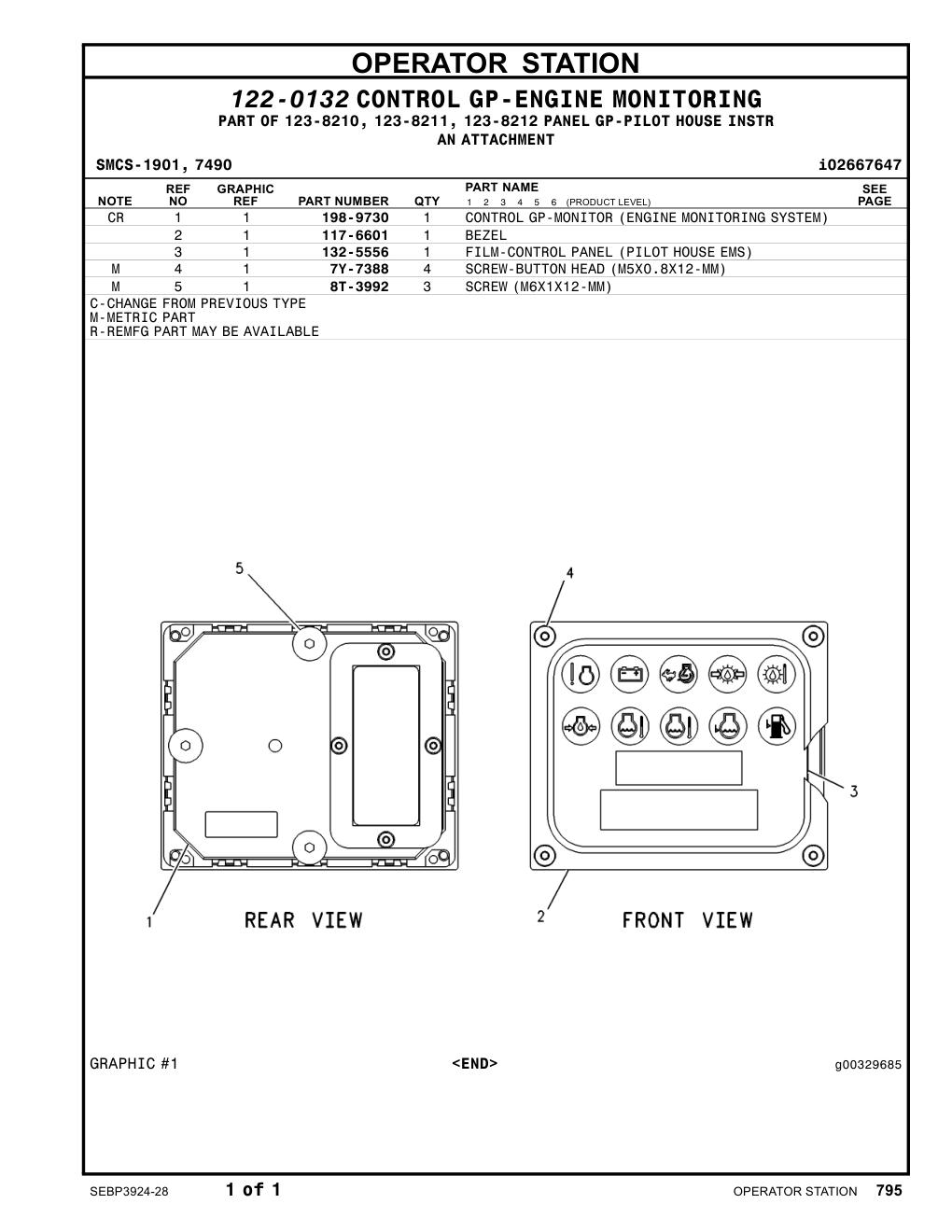 OPERATOR STATION

122-0132 CONTROL GP-ENGINE MONITORING
PART OF 123-8210, 123-8211, 123-8212 PANEL GP-PILOT HOUSE INSTR
AN ATTACHMENT

SMCS-1901, 7490 i02667647

| NOTE | REF NO | GRAPHIC REF | PART NUMBER | QTY | PART NAME 1 2 3 4 5 6 (PRODUCT LEVEL) | SEE PAGE |
|---|---|---|---|---|---|---|
| CR | 1 | 1 | 198-9730 | 1 | CONTROL GP-MONITOR (ENGINE MONITORING SYSTEM) | |
| | 2 | 1 | 117-6601 | 1 | BEZEL | |
| | 3 | 1 | 132-5556 | 1 | FILM-CONTROL PANEL (PILOT HOUSE EMS) | |
| M | 4 | 1 | 7Y-7388 | 4 | SCREW-BUTTON HEAD (M5X0.8X12-MM) | |
| M | 5 | 1 | 8T-3992 | 3 | SCREW (M6X1X12-MM) | |

C-CHANGE FROM PREVIOUS TYPE
M-METRIC PART
R-REMFG PART MAY BE AVAILABLE

5
4
3
1
REAR VIEW
2
FRONT VIEW

GRAPHIC #1 <END> g00329685

SEBP3924-28 1 of 1 OPERATOR STATION 795